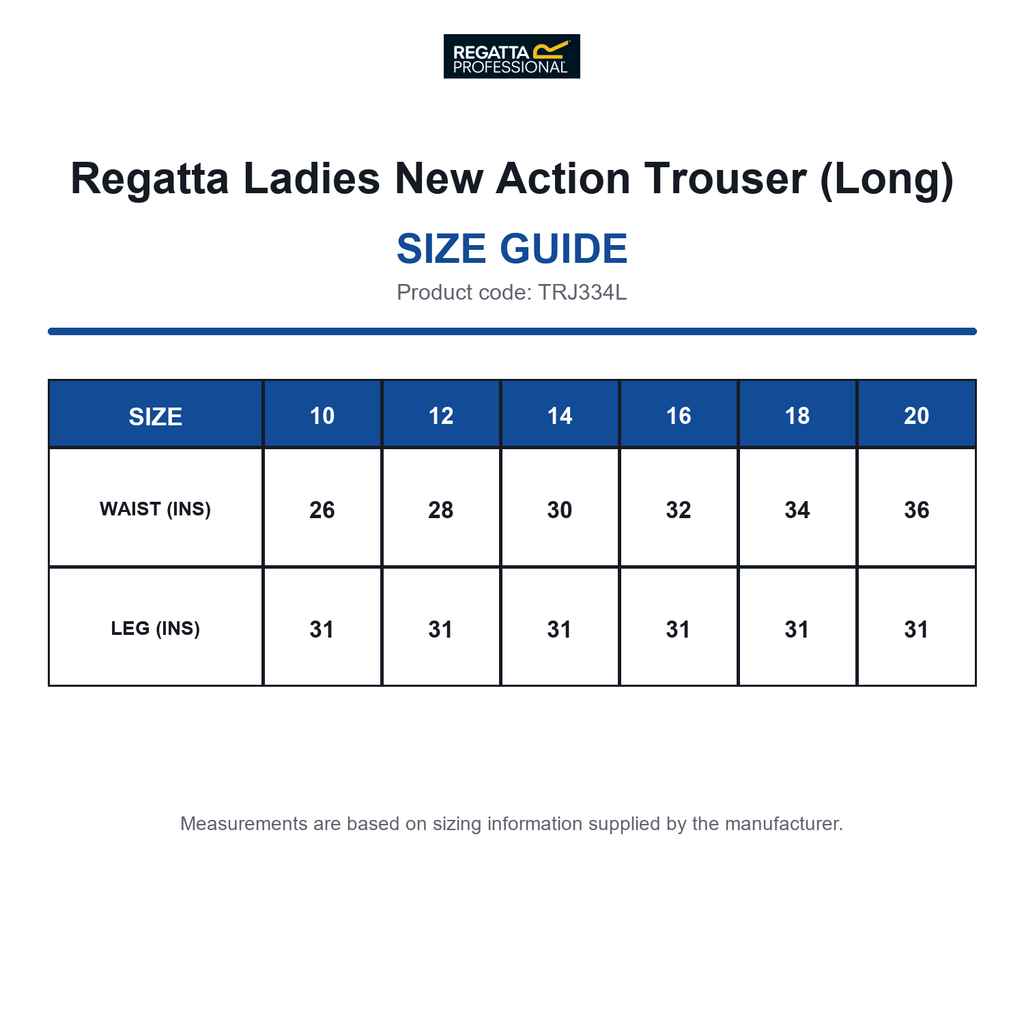 REGATTA PROFESSIONAL

Regatta Ladies New Action Trouser (Long)

SIZE GUIDE

Product code: TRJ334L

| SIZE | 10 | 12 | 14 | 16 | 18 | 20 |
|---|---|---|---|---|---|---|
| WAIST (INS) | 26 | 28 | 30 | 32 | 34 | 36 |
| LEG (INS) | 31 | 31 | 31 | 31 | 31 | 31 |

Measurements are based on sizing information supplied by the manufacturer.